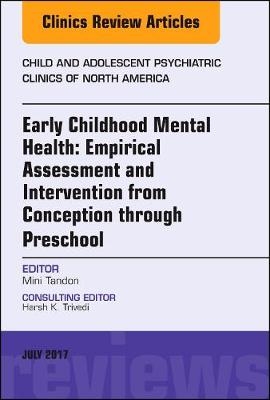 Clinics Review Articles

CHILD AND ADOLESCENT PSYCHIATRIC CLINICS OF NORTH AMERICA

Early Childhood Mental Health: Empirical Assessment and Intervention from Conception through Preschool

EDITOR
Mini Tandon

CONSULTING EDITOR
Harsh K. Trivedi

JULY 2017

reviews